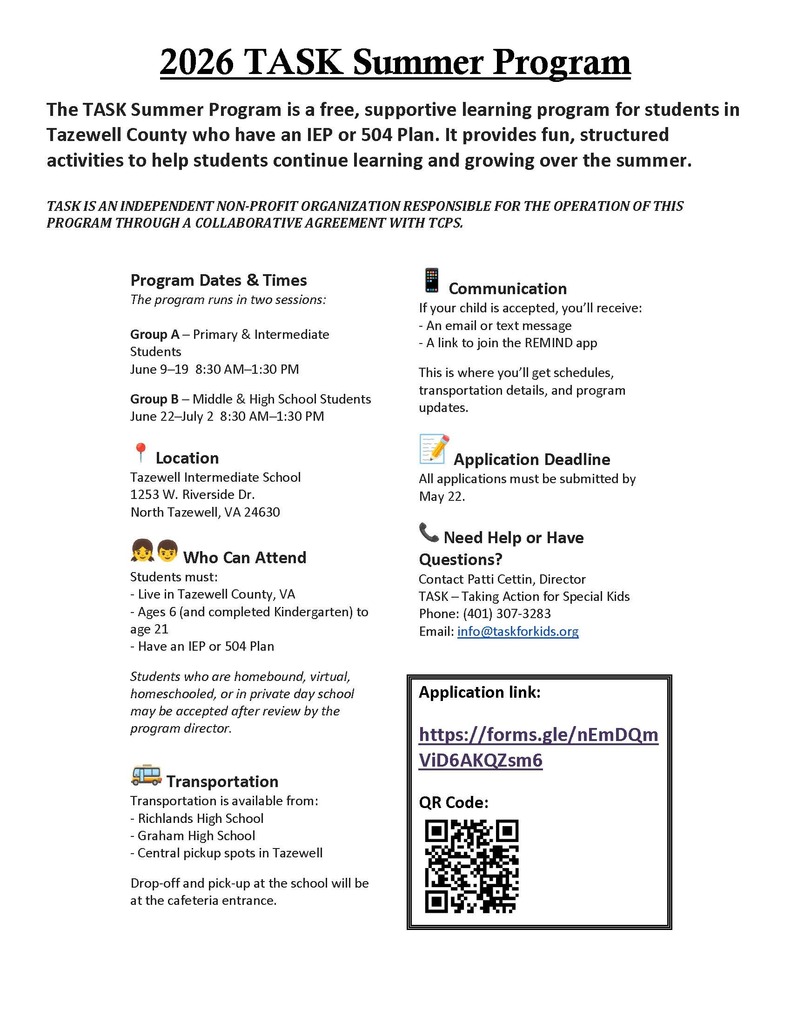 2026 TASK Summer Program

The TASK Summer Program is a free, supportive learning program for students in Tazewell County who have an IEP or 504 Plan. It provides fun, structured activities to help students continue learning and growing over the summer.

TASK IS AN INDEPENDENT NON-PROFIT ORGANIZATION RESPONSIBLE FOR THE OPERATION OF THIS PROGRAM THROUGH A COLLABORATIVE AGREEMENT WITH TCPS.

Program Dates & Times
The program runs in two sessions:

Group A – Primary & Intermediate Students
June 9–19 8:30 AM–1:30 PM

Group B – Middle & High School Students
June 22–July 2 8:30 AM–1:30 PM

Location
Tazewell Intermediate School
1253 W. Riverside Dr.
North Tazewell, VA 24630

Who Can Attend
Students must:
- Live in Tazewell County, VA
- Ages 6 (and completed Kindergarten) to age 21
- Have an IEP or 504 Plan

Students who are homebound, virtual, homeschooled, or in private day school may be accepted after review by the program director.

Transportation
Transportation is available from:
- Richlands High School
- Graham High School
- Central pickup spots in Tazewell

Drop-off and pick-up at the school will be at the cafeteria entrance.

Communication
If your child is accepted, you'll receive:
- An email or text message
- A link to join the REMIND app

This is where you'll get schedules, transportation details, and program updates.

Application Deadline
All applications must be submitted by May 22.

Need Help or Have Questions?
Contact Patti Cettin, Director
TASK – Taking Action for Special Kids
Phone: (401) 307-3283
Email: info@taskforkids.org

Application link:

https://forms.gle/nEmDQmViD6AKQZsm6

QR Code: